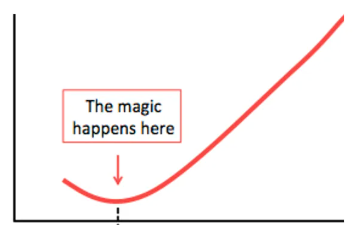 The magic happens here